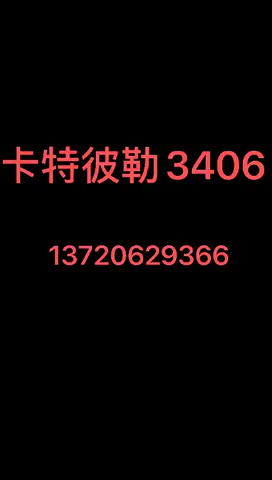 卡特彼勒 3406

13720629366